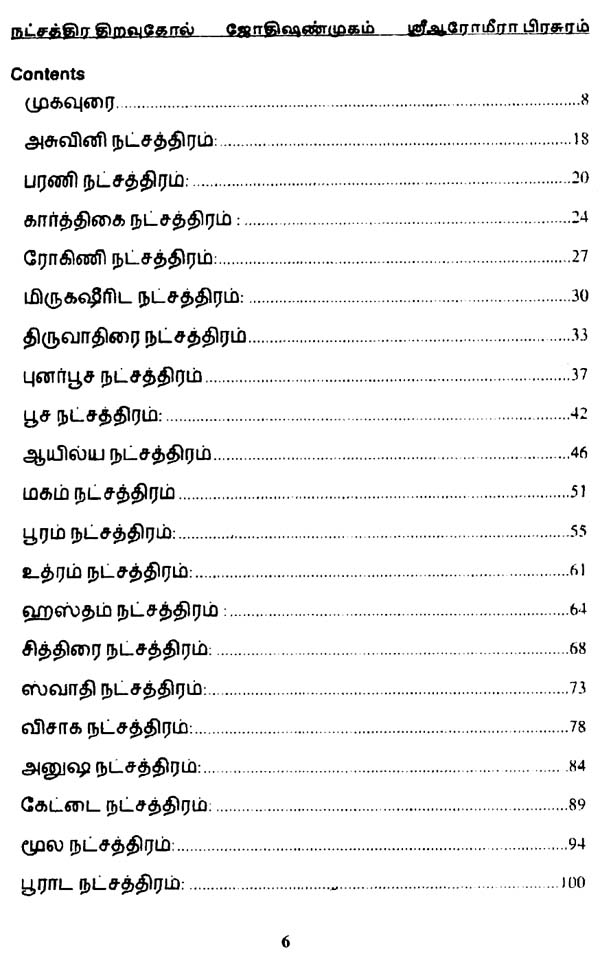 நட்சத்திர திறவுகோல் ஜோதிஷண்முகம் ஸ்ரீஆரோமீரா பிரசுரம்

Contents

முகவுரை 8

அசுவினி நட்சத்திரம்: 18

பரணி நட்சத்திரம்: 20

கார்த்திகை நட்சத்திரம் : 24

ரோகிணி நட்சத்திரம்: 27

மிருகஷீரிட நட்சத்திரம்: 30

திருவாதிரை நட்சத்திரம் 33

புனர்பூச நட்சத்திரம் 37

பூச நட்சத்திரம்: 42

ஆயில்ய நட்சத்திரம் 46

மகம் நட்சத்திரம் 51

பூரம் நட்சத்திரம்: 55

உத்ரம் நட்சத்திரம்: 61

ஹஸ்தம் நட்சத்திரம் : 64

சித்திரை நட்சத்திரம்: 68

ஸ்வாதி நட்சத்திரம்: 73

விசாக நட்சத்திரம்: 78

அனுஷ நட்சத்திரம்: 84

கேட்டை நட்சத்திரம்: 89

மூல நட்சத்திரம்: 94

பூராட நட்சத்திரம்: 100

6